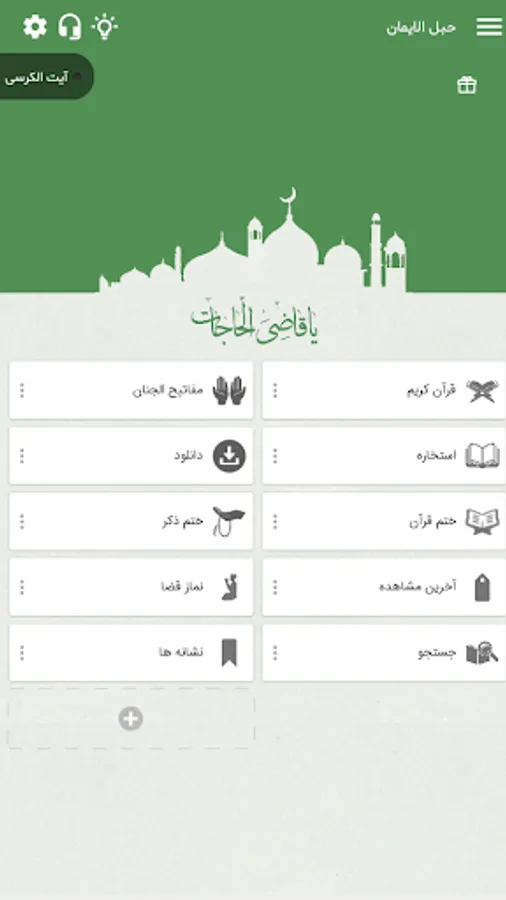 حبل الایمان

آیت الکرسی

یا قاضی الحاجات

قرآن کریم

مفاتیح الجنان

استخاره

دانلود

ختم قرآن

ختم ذکر

آخرین مشاهده

نماز قضا

جستجو

نشانه ها